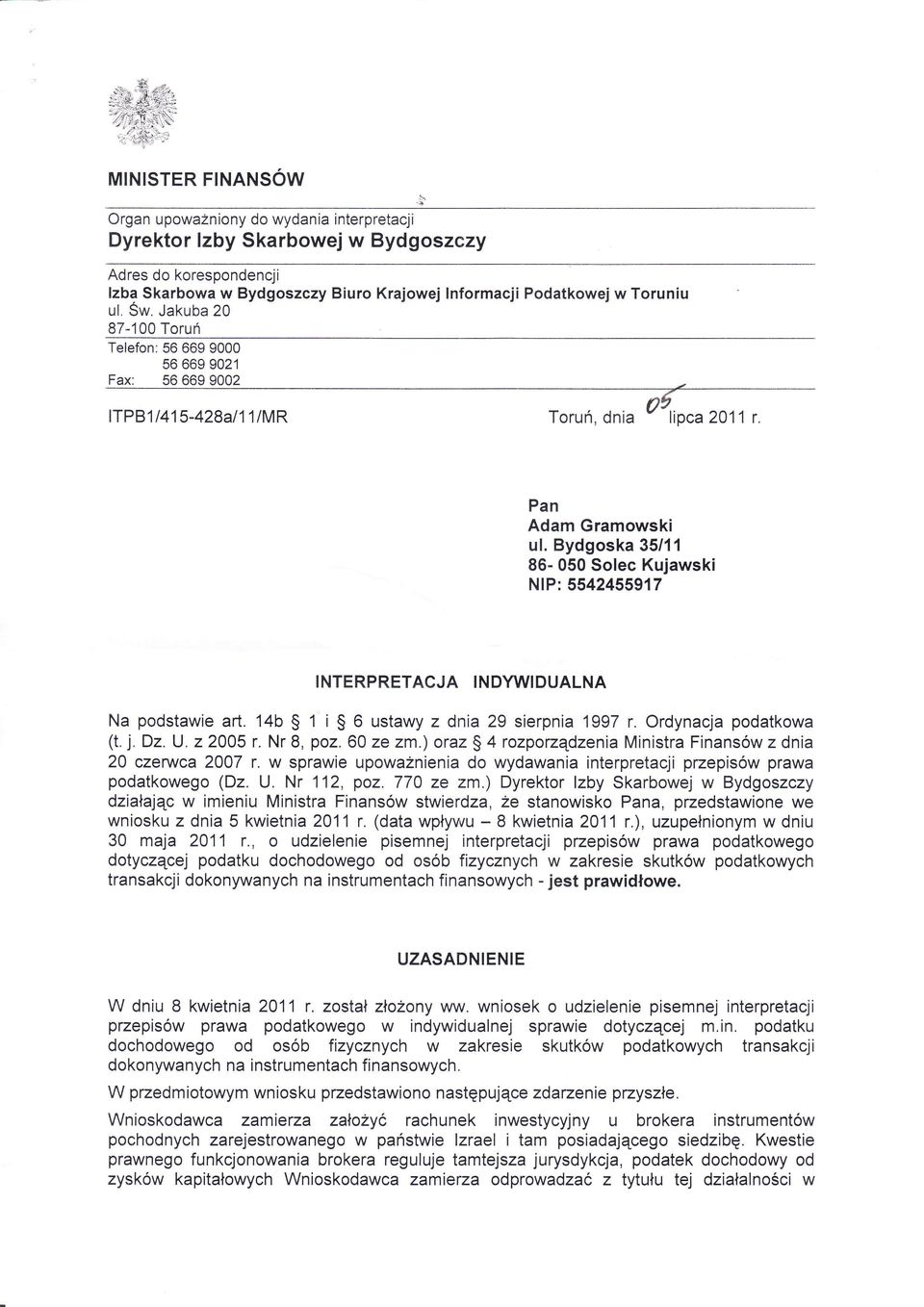 MINISTER FINANSÓW

Organ upoważniony do wydania interpretacji
Dyrektor Izby Skarbowej w Bydgoszczy

Adres do korespondencji
Izba Skarbowa w Bydgoszczy Biuro Krajowej Informacji Podatkowej w Toruniu
ul. Św. Jakuba 20
87-100 Toruń
Telefon: 56 669 9000
56 669 9021
Fax: 56 669 9002

ITPB1/415-428a/11/MR

Toruń, dnia 05 lipca 2011 r.

Pan
Adam Gramowski
ul. Bydgoska 35/11
86- 050 Solec Kujawski
NIP: 5542455917

INTERPRETACJA INDYWIDUALNA

Na podstawie art. 14b § 1 i § 6 ustawy z dnia 29 sierpnia 1997 r. Ordynacja podatkowa (t. j. Dz. U. z 2005 r. Nr 8, poz. 60 ze zm.) oraz § 4 rozporządzenia Ministra Finansów z dnia 20 czerwca 2007 r. w sprawie upoważnienia do wydawania interpretacji przepisów prawa podatkowego (Dz. U. Nr 112, poz. 770 ze zm.) Dyrektor Izby Skarbowej w Bydgoszczy działając w imieniu Ministra Finansów stwierdza, że stanowisko Pana, przedstawione we wniosku z dnia 5 kwietnia 2011 r. (data wpływu – 8 kwietnia 2011 r.), uzupełnionym w dniu 30 maja 2011 r., o udzielenie pisemnej interpretacji przepisów prawa podatkowego dotyczącej podatku dochodowego od osób fizycznych w zakresie skutków podatkowych transakcji dokonywanych na instrumentach finansowych - jest prawidłowe.

UZASADNIENIE

W dniu 8 kwietnia 2011 r. został złożony ww. wniosek o udzielenie pisemnej interpretacji przepisów prawa podatkowego w indywidualnej sprawie dotyczącej m.in. podatku dochodowego od osób fizycznych w zakresie skutków podatkowych transakcji dokonywanych na instrumentach finansowych.

W przedmiotowym wniosku przedstawiono następujące zdarzenie przyszłe.

Wnioskodawca zamierza założyć rachunek inwestycyjny u brokera instrumentów pochodnych zarejestrowanego w państwie Izrael i tam posiadającego siedzibę. Kwestie prawnego funkcjonowania brokera reguluje tamtejsza jurysdykcja, podatek dochodowy od zysków kapitałowych Wnioskodawca zamierza odprowadzać z tytułu tej działalności w